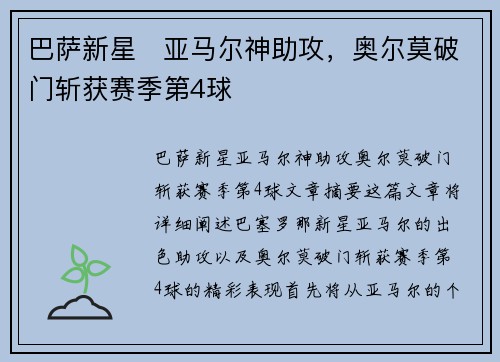 巴萨新星　亚马尔神助攻，奥尔莫破门斩获赛季第4球

巴萨新星亚马尔神助攻奥尔莫破门斩获赛季第4球文章摘要这篇文章将详细阐述巴塞罗那新星亚马尔的出色助攻以及奥尔莫破门斩获赛季第4球的精彩表现首先将从亚马尔的个